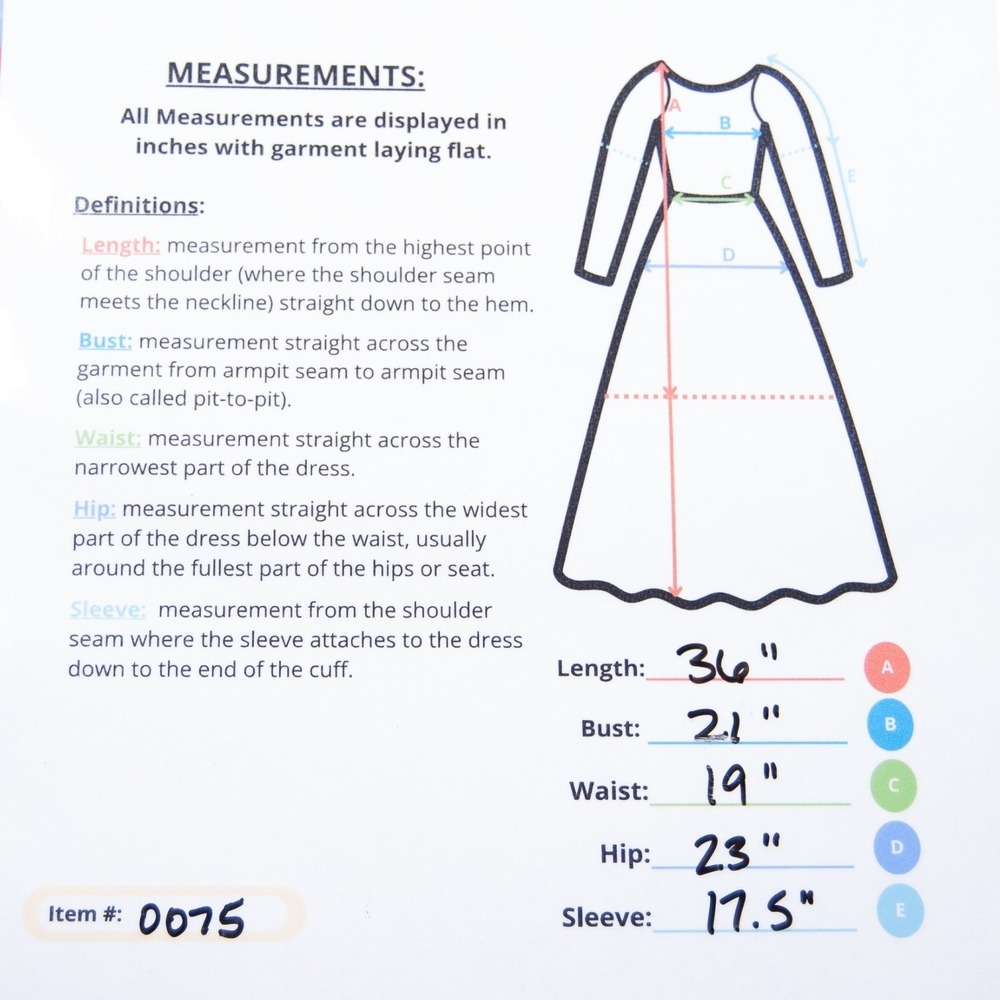 MEASUREMENTS:

All Measurements are displayed in inches with garment laying flat.

Definitions:

Length: measurement from the highest point of the shoulder (where the shoulder seam meets the neckline) straight down to the hem.

Bust: measurement straight across the garment from armpit seam to armpit seam (also called pit-to-pit).

Waist: measurement straight across the narrowest part of the dress.

Hip: measurement straight across the widest part of the dress below the waist, usually around the fullest part of the hips or seat.

Sleeve: measurement from the shoulder seam where the sleeve attaches to the dress down to the end of the cuff.

A
B
C
D
E

Length: 36" A

Bust: 21" B

Waist: 19" C

Hip: 23" D

Sleeve: 17.5" E

Item #: 0075